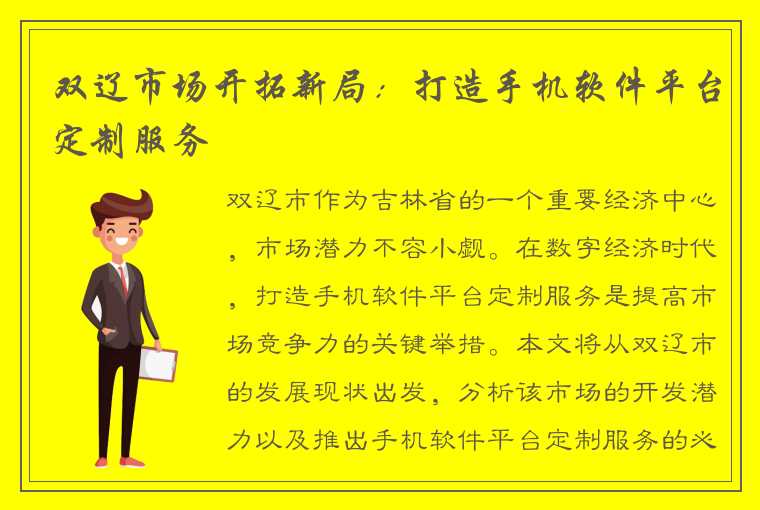 双辽市场开拓新局：打造手机软件平台定制服务

双辽市作为吉林省的一个重要经济中心，市场潜力不容小觑。在数字经济时代，打造手机软件平台定制服务是提高市场竞争力的关键举措。本文将从双辽市的发展现状出发，分析该市场的开发潜力以及推出手机软件平台定制服务的必